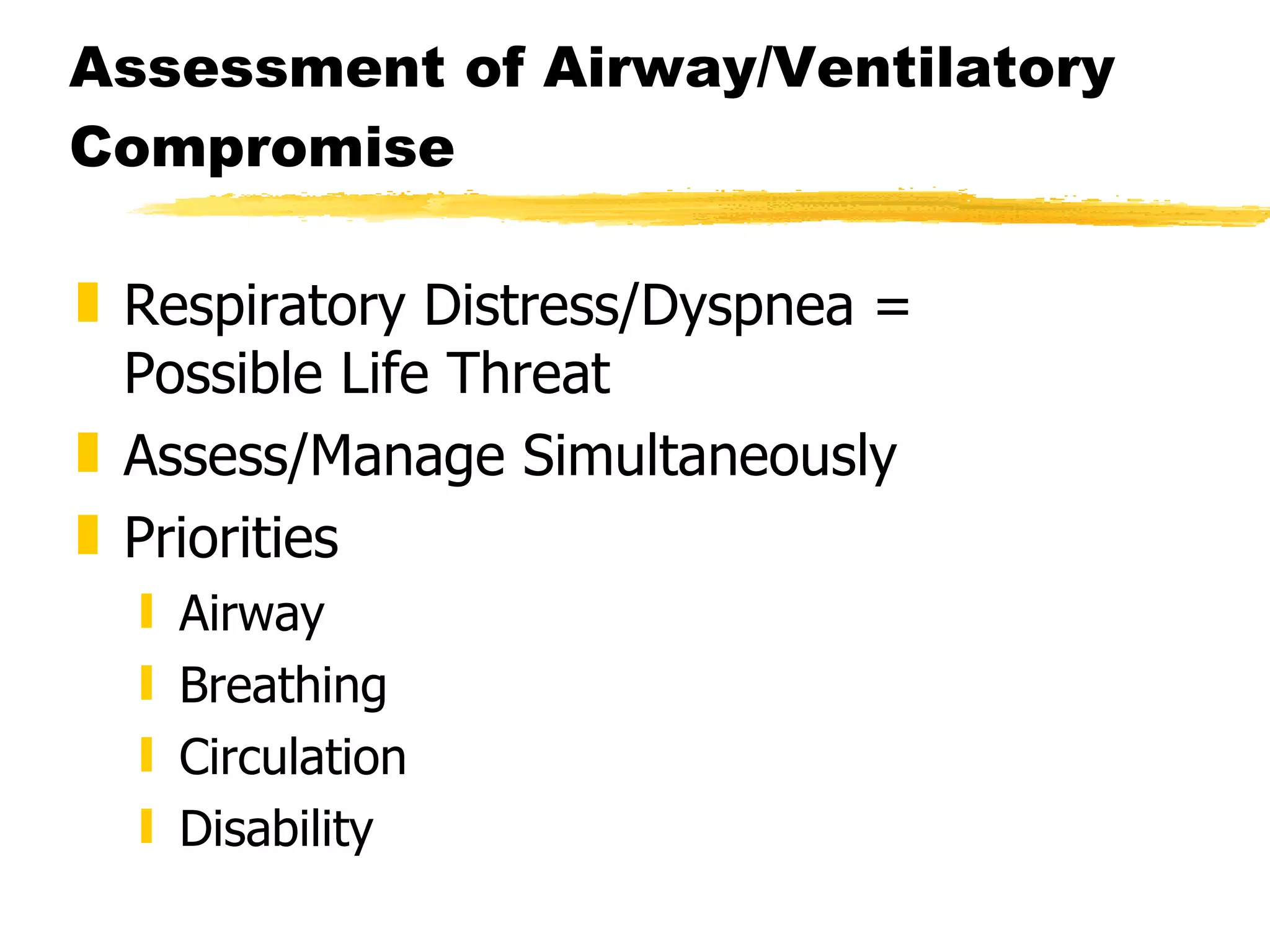 Assessment of Airway/Ventilatory Compromise

Respiratory Distress/Dyspnea = Possible Life Threat

Assess/Manage Simultaneously

Priorities

Airway

Breathing

Circulation

Disability